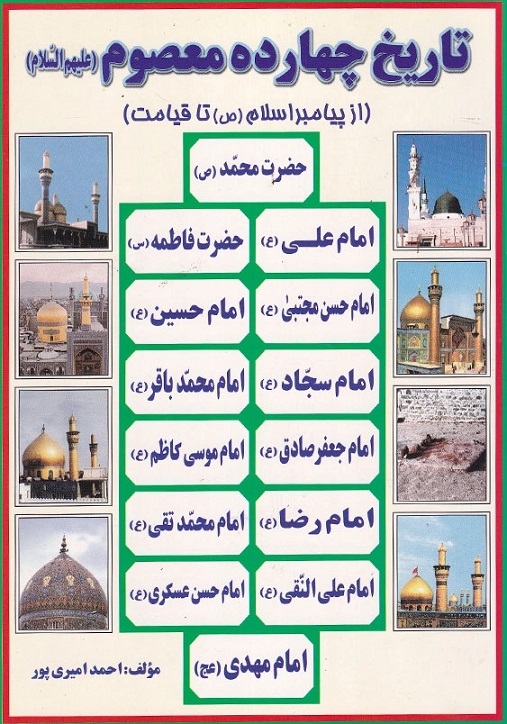 تاریخ چهارده معصوم (علیهم السّلام)

(از پیامبر اسلام (ص) تا قیامت)

حضرت محمّد (ص)

امام علی (ع)

حضرت فاطمه (س)

امام حسن مجتبیٰ (ع)

امام حسین (ع)

امام سجّاد (ع)

امام محمّد باقر (ع)

امام جعفر صادق (ع)

امام موسی کاظم (ع)

امام رضا (ع)

امام محمّد تقی (ع)

امام علی النّقی (ع)

امام حسن عسکری (ع)

امام مهدی (عج)

مؤلف: احمد امیری پور